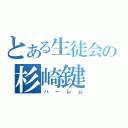 とある生徒会の
杉崎鍵
ハーレム